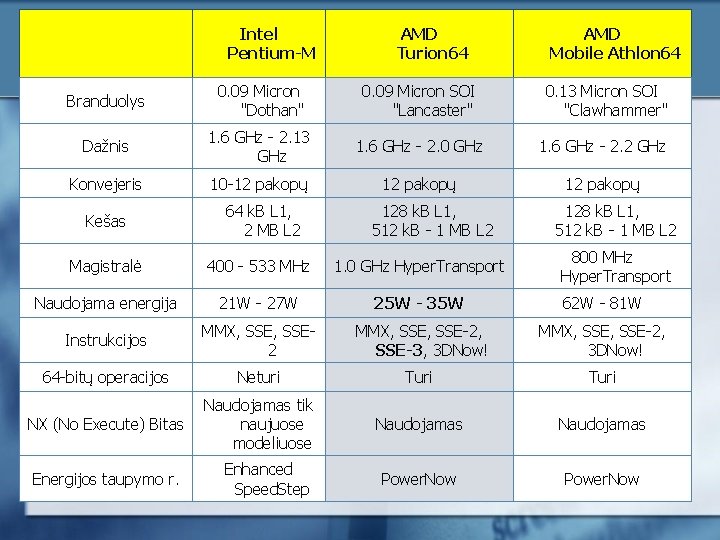 | | Intel Pentium-M | AMD Turion64 | AMD Mobile Athlon64 |
|---|---|---|---|
| Branduolys | 0.09 Micron "Dothan" | 0.09 Micron SOI "Lancaster" | 0.13 Micron SOI "Clawhammer" |
| Dažnis | 1.6 GHz - 2.13 GHz | 1.6 GHz - 2.0 GHz | 1.6 GHz - 2.2 GHz |
| Konvejeris | 10-12 pakopų | 12 pakopų | 12 pakopų |
| Kešas | 64 kB L1, 2 MB L2 | 128 kB L1, 512 kB - 1 MB L2 | 128 kB L1, 512 kB - 1 MB L2 |
| Magistralė | 400 - 533 MHz | 1.0 GHz HyperTransport | 800 MHz HyperTransport |
| Naudojama energija | 21W - 27W | 25W - 35W | 62W - 81W |
| Instrukcijos | MMX, SSE, SSE-2 | MMX, SSE, SSE-2, SSE-3, 3DNow! | MMX, SSE, SSE-2, 3DNow! |
| 64-bitų operacijos | Neturi | Turi | Turi |
| NX (No Execute) Bitas | Naudojamas tik naujuose modeliuose | Naudojamas | Naudojamas |
| Energijos taupymo r. | Enhanced SpeedStep | PowerNow | PowerNow |